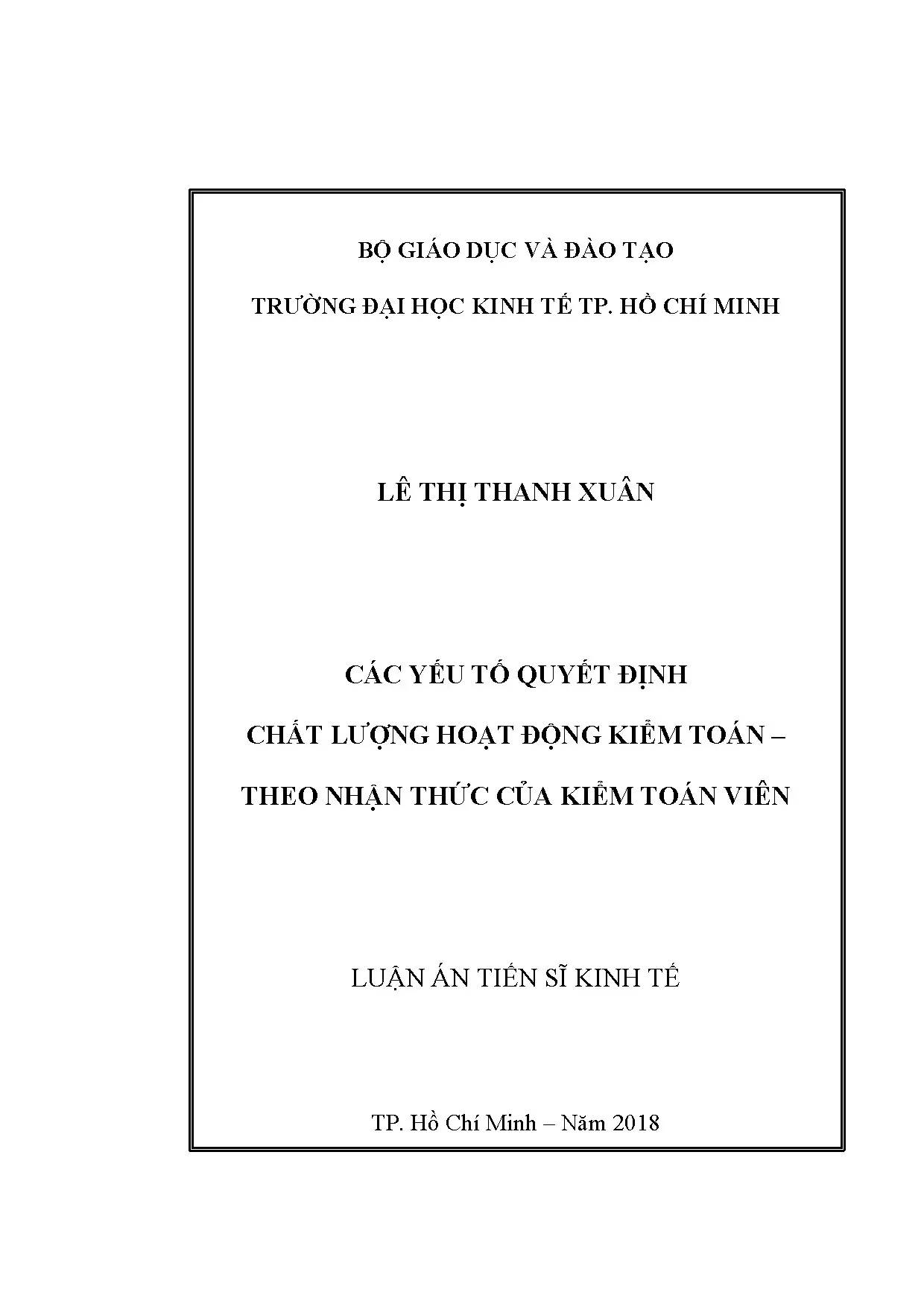 BỘ GIÁO DỤC VÀ ĐÀO TẠO

TRƯỜNG ĐẠI HỌC KINH TẾ TP. HỒ CHÍ MINH

LÊ THỊ THANH XUÂN

CÁC YẾU TỐ QUYẾT ĐỊNH

CHẤT LƯỢNG HOẠT ĐỘNG KIỂM TOÁN –

THEO NHẬN THỨC CỦA KIỂM TOÁN VIÊN

LUẬN ÁN TIẾN SĨ KINH TẾ

TP. Hồ Chí Minh – Năm 2018